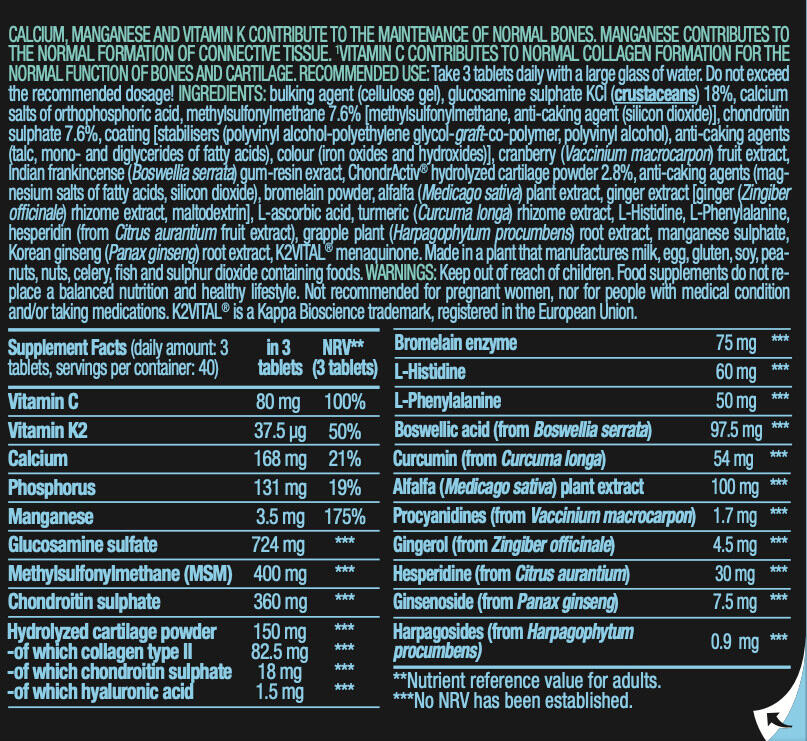 CALCIUM, MANGANESE AND VITAMIN K CONTRIBUTE TO THE MAINTENANCE OF NORMAL BONES. MANGANESE CONTRIBUTES TO THE NORMAL FORMATION OF CONNECTIVE TISSUE. ¹VITAMIN C CONTRIBUTES TO NORMAL COLLAGEN FORMATION FOR THE NORMAL FUNCTION OF BONES AND CARTILAGE. RECOMMENDED USE: Take 3 tablets daily with a large glass of water. Do not exceed the recommended dosage! INGREDIENTS: bulking agent (cellulose gel), glucosamine sulphate KCl (crustaceans) 18%, calcium salts of orthophosphoric acid, methylsulfonylmethane 7.6% [methylsulfonylmethane, anti-caking agent (silicon dioxide)], chondroitin sulphate 7.6%, coating [stabilisers (polyvinyl alcohol-polyethylene glycol-graft-co-polymer, polyvinyl alcohol), anti-caking agents (talc, mono- and diglycerides of fatty acids), colour (iron oxides and hydroxides)], cranberry (Vaccinium macrocarpon) fruit extract, Indian frankincense (Boswellia serrata) gum-resin exract, ChondrActiv® hydrolyzed cartilage powder 2.8%, anti-caking agents (magnesium salts of fatty acids, silicon dioxide), bromelain powder, alfalfa (Medicago sativa) plant extract, ginger extract [ginger (Zingiber officinale) rhizome extract, maltodextrin], L-ascorbic acid, turmeric (Curcuma longa) rhizome extract, L-Histidine, L-Phenylalanine, hesperidin (from Citrus aurantium fruit extract), grapple plant (Harpagophytum procumbens) root extract, manganese sulphate, Korean ginseng (Panax ginseng) root extract, K2VITAL® menaquinone. Made in a plant that manufactures milk, egg, gluten, soy, peanuts, nuts, celery, fish and sulphur dioxide containing foods. WARNINGS: Keep out of reach of children. Food supplements do not replace a balanced nutrition and healthy lifestyle. Not recommended for pregnant women, nor for people with medical condition and/or taking medications. K2VITAL® is a Kappa Bioscience trademark, registered in the European Union.

| Supplement Facts (daily amount: 3 tablets, servings per container: 40) | in 3 tablets | NRV** (3 tablets) |
|---|---|---|
| Vitamin C | 80 mg | 100% |
| Vitamin K2 | 37.5 µg | 50% |
| Calcium | 168 mg | 21% |
| Phosphorus | 131 mg | 19% |
| Manganese | 3.5 mg | 175% |
| Glucosamine sulfate | 724 mg | *** |
| Methylsulfonylmethane (MSM) | 400 mg | *** |
| Chondroitin sulphate | 360 mg | *** |
| Hydrolyzed cartilage powder | 150 mg | *** |
| -of which collagen type II | 82.5 mg | *** |
| -of which chondroitin sulphate | 18 mg | *** |
| -of which hyaluronic acid | 1.5 mg | *** |

| | | |
|---|---|---|
| Bromelain enzyme | 75 mg | *** |
| L-Histidine | 60 mg | *** |
| L-Phenylalanine | 50 mg | *** |
| Boswellic acid (from Boswellia serrata) | 97.5 mg | *** |
| Curcumin (from Curcuma longa) | 54 mg | *** |
| Alfalfa (Medicago sativa) plant extract | 100 mg | *** |
| Procyanidines (from Vaccinium macrocarpon) | 1.7 mg | *** |
| Gingerol (from Zingiber officinale) | 4.5 mg | *** |
| Hesperidine (from Citrus aurantium) | 30 mg | *** |
| Ginsenoside (from Panax ginseng) | 7.5 mg | *** |
| Harpagosides (from Harpagophytum procumbens) | 0.9 mg | *** |

**Nutrient reference value for adults.
***No NRV has been established.